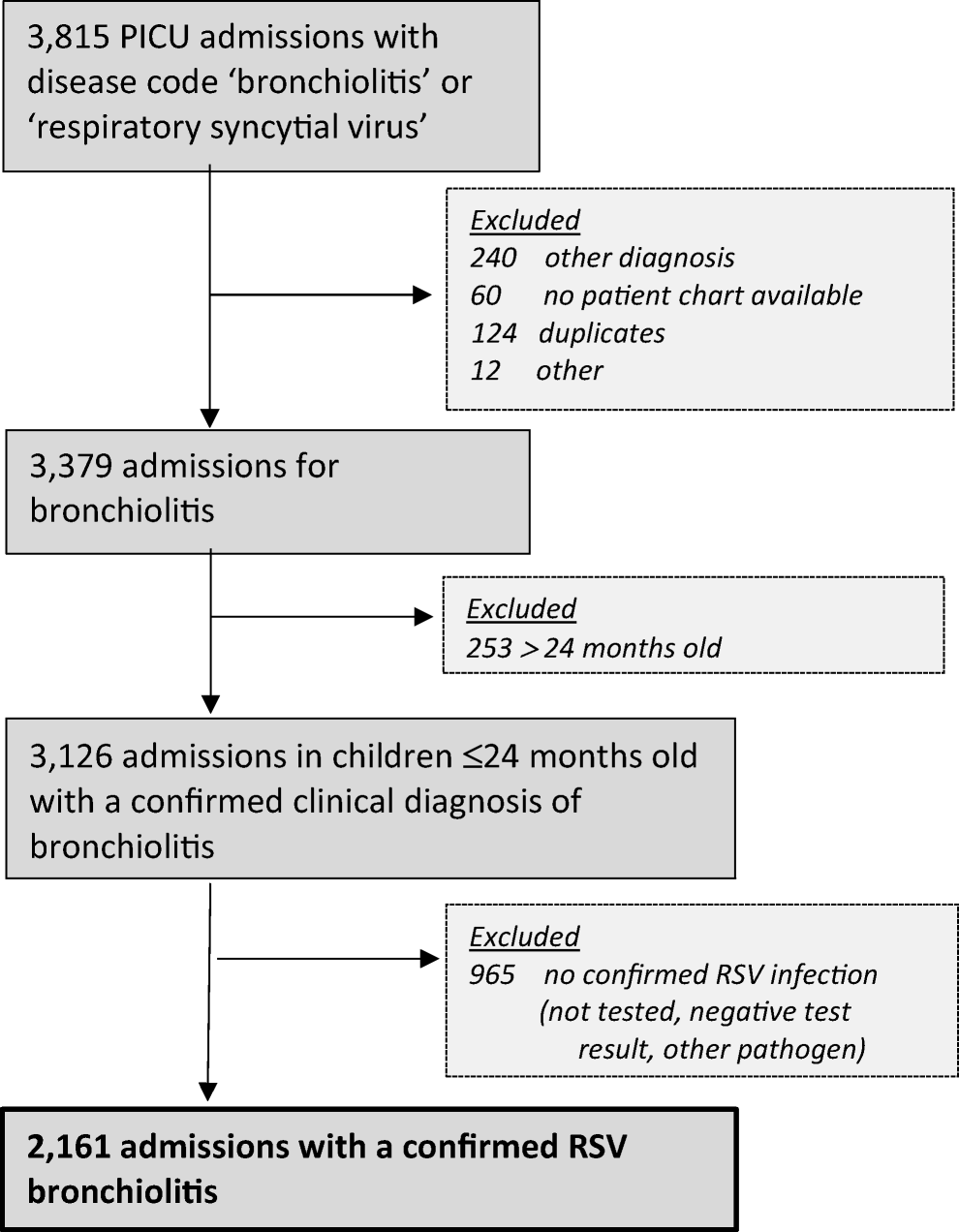 3,815 PICU admissions with disease code ‘bronchiolitis’ or ‘respiratory syncytial virus’

Excluded
240 other diagnosis
60 no patient chart available
124 duplicates
12 other

3,379 admissions for bronchiolitis

Excluded
253 > 24 months old

3,126 admissions in children ≤24 months old with a confirmed clinical diagnosis of bronchiolitis

Excluded
965 no confirmed RSV infection (not tested, negative test result, other pathogen)

2,161 admissions with a confirmed RSV bronchiolitis